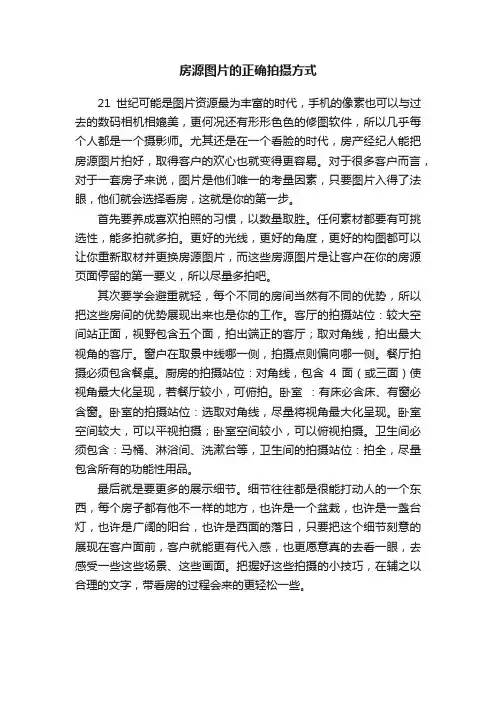 房源图片的正确拍摄方式

21 世纪可能是图片资源最为丰富的时代，手机的像素也可以与过去的数码相机相媲美，更何况还有形形色色的修图软件，所以几乎每个人都是一个摄影师。尤其还是在一个看脸的时代，房产经纪人能把房源图片拍好，取得客户的欢心也就变得更容易。对于很多客户而言，对于一套房子来说，图片是他们唯一的考量因素，只要图片入得了法眼，他们就会选择看房，这就是你的第一步。

首先要养成喜欢拍照的习惯，以数量取胜。任何素材都要有可挑选性，能多拍就多拍。更好的光线，更好的角度，更好的构图都可以让你重新取材并更换房源图片，而这些房源图片是让客户在你的房源页面停留的第一要义，所以尽量多拍吧。

其次要学会避重就轻，每个不同的房间当然有不同的优势，所以把这些房间的优势展现出来也是你的工作。客厅的拍摄站位：较大空间站正面，视野包含五个面，拍出端正的客厅；取对角线，拍出最大视角的客厅。窗户在取景中线哪一侧，拍摄点则偏向哪一侧。餐厅拍摄必须包含餐桌。厨房的拍摄站位：对角线，包含 4 面（或三面）使视角最大化呈现，若餐厅较小，可俯拍。卧室 ：有床必含床、有窗必含窗。卧室的拍摄站位：选取对角线，尽量将视角最大化呈现。卧室空间较大，可以平视拍摄；卧室空间较小，可以俯视拍摄。卫生间必须包含：马桶、淋浴间、洗漱台等，卫生间的拍摄站位：拍全，尽量包含所有的功能性用品。

最后就是要更多的展示细节。细节往往都是很能打动人的一个东西，每个房子都有他不一样的地方，也许是一个盆栽，也许是一盏台灯，也许是广阔的阳台，也许是西面的落日，只要把这个细节刻意的展现在客户面前，客户就能更有代入感，也更愿意真的去看一眼，去感受一些这些场景、这些画面。把握好这些拍摄的小技巧，在辅之以合理的文字，带看房的过程会来的更轻松一些。